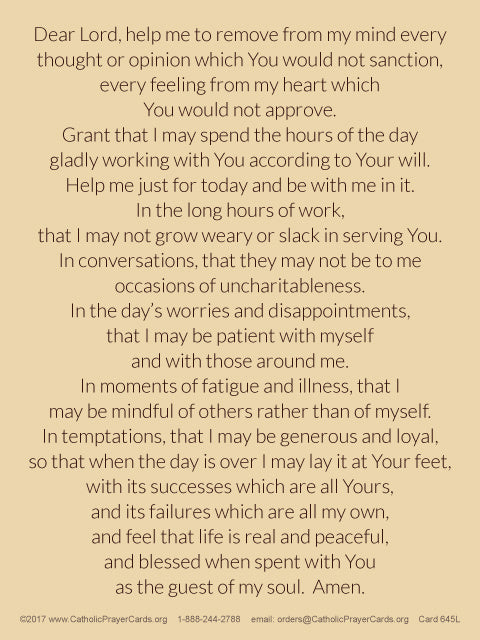 Dear Lord, help me to remove from my mind every thought or opinion which You would not sanction, every feeling from my heart which You would not approve.
Grant that I may spend the hours of the day gladly working with You according to Your will.
Help me just for today and be with me in it.
In the long hours of work, that I may not grow weary or slack in serving You.
In conversations, that they may not be to me occasions of uncharitableness.
In the day's worries and disappointments, that I may be patient with myself and with those around me.
In moments of fatigue and illness, that I may be mindful of others rather than of myself.
In temptations, that I may be generous and loyal, so that when the day is over I may lay it at Your feet, with its successes which are all Yours, and its failures which are all my own, and feel that life is real and peaceful, and blessed when spent with You as the guest of my soul. Amen.

©2017 www.CatholicPrayerCards.org 1-888-244-2788 email: orders@CatholicPrayerCards.org Card 645L